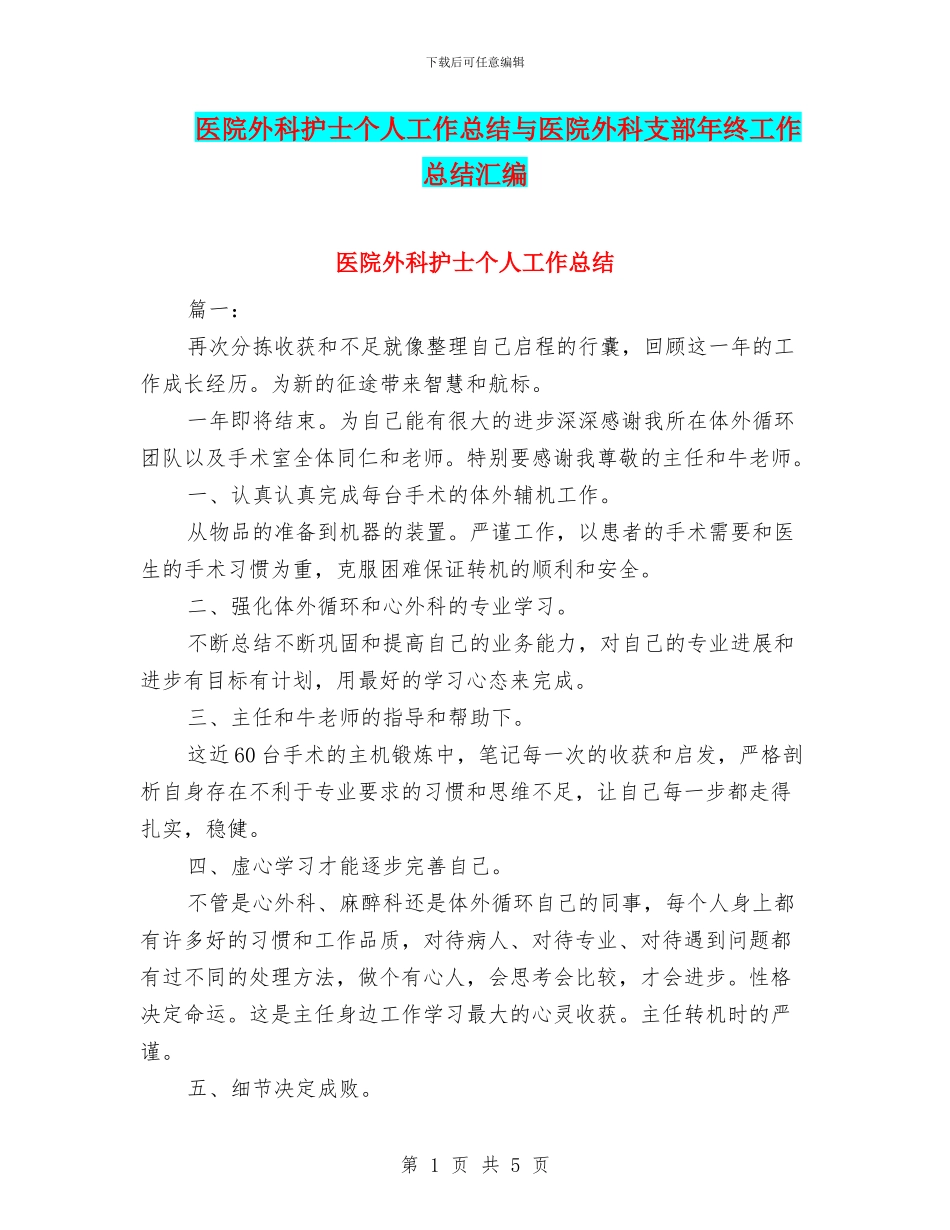 下载后可任意编辑

医院外科护士个人工作总结与医院外科支部年终工作总结汇编

医院外科护士个人工作总结

篇一：

再次分拣收获和不足就像整理自己启程的行囊，回顾这一年的工作成长经历。为新的征途带来智慧和航标。

一年即将结束。为自己能有很大的进步深深感谢我所在体外循环团队以及手术室全体同仁和老师。特别要感谢我尊敬的主任和牛老师。

一、认真认真完成每台手术的体外辅机工作。

从物品的准备到机器的装置。严谨工作，以患者的手术需要和医生的手术习惯为重，克服困难保证转机的顺利和安全。

二、强化体外循环和心外科的专业学习。

不断总结不断巩固和提高自己的业务能力，对自己的专业进展和进步有目标有计划，用最好的学习心态来完成。

三、主任和牛老师的指导和帮助下。

这近60台手术的主机锻炼中，笔记每一次的收获和启发，严格剖析自身存在不利于专业要求的习惯和思维不足，让自己每一步都走得扎实，稳健。

四、虚心学习才能逐步完善自己。

不管是心外科、麻醉科还是体外循环自己的同事，每个人身上都有许多好的习惯和工作品质，对待病人、对待专业、对待遇到问题都有过不同的处理方法，做个有心人，会思考会比较，才会进步。性格决定命运。这是主任身边工作学习最大的心灵收获。主任转机时的严谨。

五、细节决定成败。

第 1 页 共 5 页